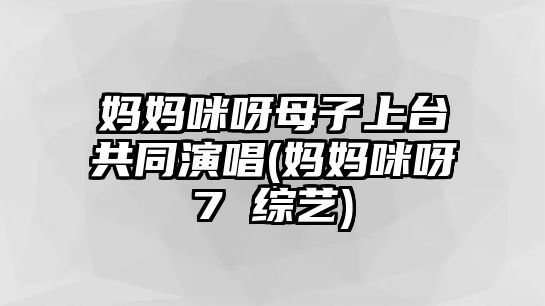 妈妈咪呀母子上台共同演唱(妈妈咪呀7 综艺)